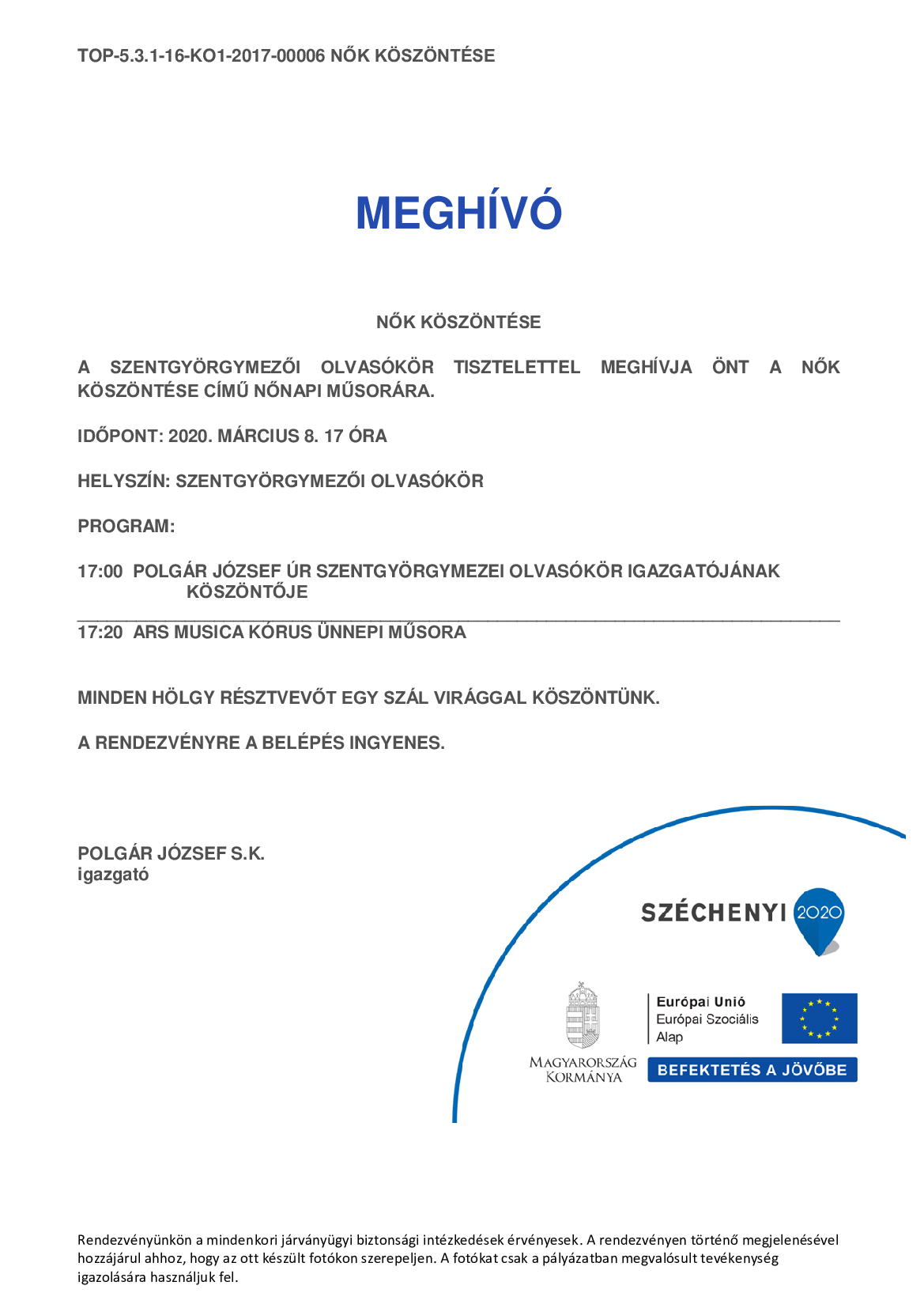 TOP-5.3.1-16-KO1-2017-00006 NŐK KÖSZÖNTÉSE

MEGHÍVÓ

NŐK KÖSZÖNTÉSE

A SZENTGYÖRGYMEZŐI OLVASÓKÖR TISZTELETTEL MEGHÍVJA ÖNT A NŐK KÖSZÖNTÉSE CÍMŰ NŐNAPI MŰSORÁRA.

IDŐPONT: 2020. MÁRCIUS 8. 17 ÓRA

HELYSZÍN: SZENTGYÖRGYMEZŐI OLVASÓKÖR

PROGRAM:

17:00 POLGÁR JÓZSEF ÚR SZENTGYÖRGYMEZEI OLVASÓKÖR IGAZGATÓJÁNAK KÖSZÖNTŐJE

17:20 ARS MUSICA KÓRUS ÜNNEPI MŰSORA

MINDEN HÖLGY RÉSZTVEVŐT EGY SZÁL VIRÁGGAL KÖSZÖNTÜNK.

A RENDEZVÉNYRE A BELÉPÉS INGYENES.

POLGÁR JÓZSEF S.K.
igazgató

SZÉCHENYI 2020

MAGYARORSZÁG KORMÁNYA

Európai Unió
Európai Szociális Alap

BEFEKTETÉS A JÖVŐBE

Rendezvényünkön a mindenkori járványügyi biztonsági intézkedések érvényesek. A rendezvényen történő megjelenésével hozzájárul ahhoz, hogy az ott készült fotókon szerepeljen. A fotókat csak a pályázatban megvalósult tevékenység igazolására használjuk fel.